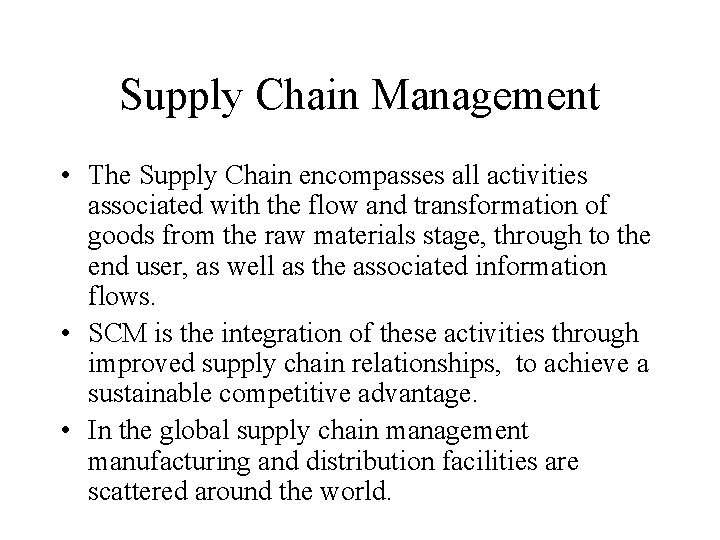 Supply Chain Management

• The Supply Chain encompasses all activities associated with the flow and transformation of goods from the raw materials stage, through to the end user, as well as the associated information flows.
• SCM is the integration of these activities through improved supply chain relationships, to achieve a sustainable competitive advantage.
• In the global supply chain management manufacturing and distribution facilities are scattered around the world.